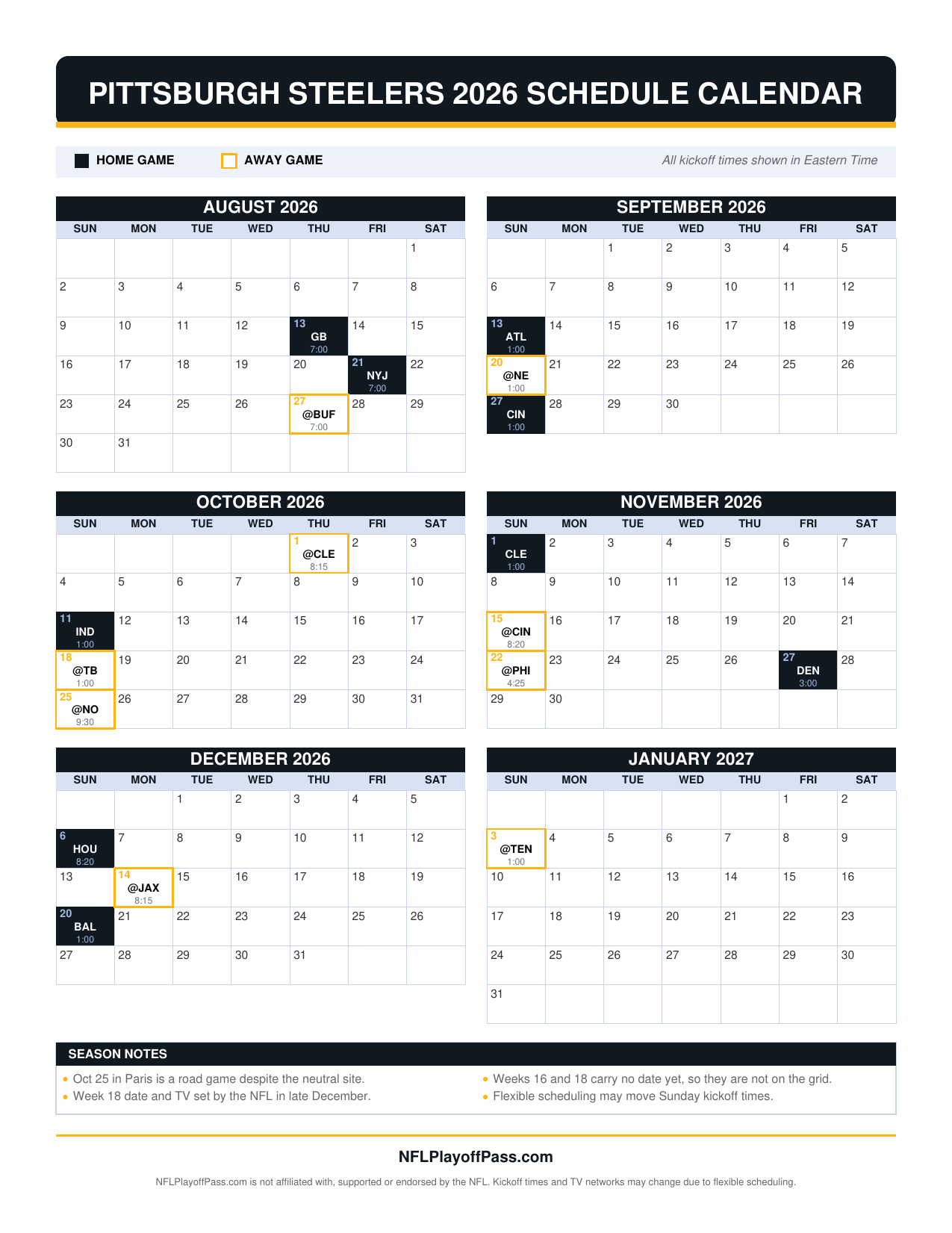 PITTSBURGH STEELERS 2026 SCHEDULE CALENDAR

HOME GAME AWAY GAME All kickoff times shown in Eastern Time

AUGUST 2026

| SUN | MON | TUE | WED | THU | FRI | SAT |
|---|---|---|---|---|---|---|
| | | | | | | 1 |
| 2 | 3 | 4 | 5 | 6 | 7 | 8 |
| 9 | 10 | 11 | 12 | 13 GB 7:00 | 14 | 15 |
| 16 | 17 | 18 | 19 | 20 | 21 NYJ 7:00 | 22 |
| 23 | 24 | 25 | 26 | 27 @BUF 7:00 | 28 | 29 |
| 30 | 31 | | | | | |

SEPTEMBER 2026

| SUN | MON | TUE | WED | THU | FRI | SAT |
|---|---|---|---|---|---|---|
| | | 1 | 2 | 3 | 4 | 5 |
| 6 | 7 | 8 | 9 | 10 | 11 | 12 |
| 13 ATL 1:00 | 14 | 15 | 16 | 17 | 18 | 19 |
| 20 @NE 1:00 | 21 | 22 | 23 | 24 | 25 | 26 |
| 27 CIN 1:00 | 28 | 29 | 30 | | | |

OCTOBER 2026

| SUN | MON | TUE | WED | THU | FRI | SAT |
|---|---|---|---|---|---|---|
| | | | | 1 @CLE 8:15 | 2 | 3 |
| 4 | 5 | 6 | 7 | 8 | 9 | 10 |
| 11 IND 1:00 | 12 | 13 | 14 | 15 | 16 | 17 |
| 18 @TB 1:00 | 19 | 20 | 21 | 22 | 23 | 24 |
| 25 @NO 9:30 | 26 | 27 | 28 | 29 | 30 | 31 |

NOVEMBER 2026

| SUN | MON | TUE | WED | THU | FRI | SAT |
|---|---|---|---|---|---|---|
| 1 CLE 1:00 | 2 | 3 | 4 | 5 | 6 | 7 |
| 8 | 9 | 10 | 11 | 12 | 13 | 14 |
| 15 @CIN 8:20 | 16 | 17 | 18 | 19 | 20 | 21 |
| 22 @PHI 4:25 | 23 | 24 | 25 | 26 | 27 DEN 3:00 | 28 |
| 29 | 30 | | | | | |

DECEMBER 2026

| SUN | MON | TUE | WED | THU | FRI | SAT |
|---|---|---|---|---|---|---|
| | | 1 | 2 | 3 | 4 | 5 |
| 6 HOU 8:20 | 7 | 8 | 9 | 10 | 11 | 12 |
| 13 | 14 @JAX 8:15 | 15 | 16 | 17 | 18 | 19 |
| 20 BAL 1:00 | 21 | 22 | 23 | 24 | 25 | 26 |
| 27 | 28 | 29 | 30 | 31 | | |

JANUARY 2027

| SUN | MON | TUE | WED | THU | FRI | SAT |
|---|---|---|---|---|---|---|
| | | | | | 1 | 2 |
| 3 @TEN 1:00 | 4 | 5 | 6 | 7 | 8 | 9 |
| 10 | 11 | 12 | 13 | 14 | 15 | 16 |
| 17 | 18 | 19 | 20 | 21 | 22 | 23 |
| 24 | 25 | 26 | 27 | 28 | 29 | 30 |
| 31 | | | | | | |

SEASON NOTES
• Oct 25 in Paris is a road game despite the neutral site.
• Week 18 date and TV set by the NFL in late December.
• Weeks 16 and 18 carry no date yet, so they are not on the grid.
• Flexible scheduling may move Sunday kickoff times.

NFLPlayoffPass.com
NFLPlayoffPass.com is not affiliated with, supported or endorsed by the NFL. Kickoff times and TV networks may change due to flexible scheduling.